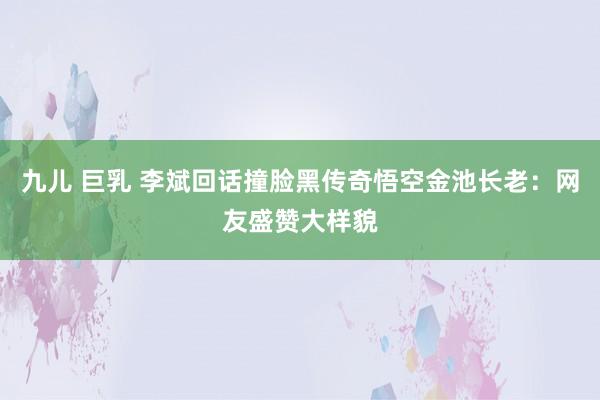 九儿 巨乳 李斌回话撞脸黑传奇悟空金池长老：网友盛赞大样貌